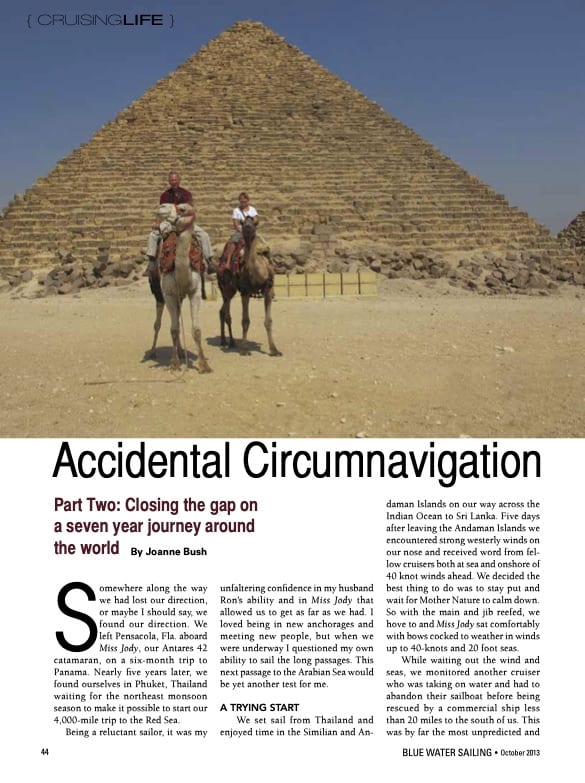 { CRUISINGLIFE }

Accidental Circumnavigation

Part Two: Closing the gap on a seven year journey around the world By Joanne Bush

Somewhere along the way we had lost our direction, or maybe I should say, we found our direction. We left Pensacola, Fla. aboard Miss Jody, our Antares 42 catamaran, on a six-month trip to Panama. Nearly five years later, we found ourselves in Phuket, Thailand waiting for the northeast monsoon season to make it possible to start our 4,000-mile trip to the Red Sea.

Being a reluctant sailor, it was my unfaltering confidence in my husband Ron's ability and in Miss Jody that allowed us to get as far as we had. I loved being in new anchorages and meeting new people, but when we were underway I questioned my own ability to sail the long passages. This next passage to the Arabian Sea would be yet another test for me.

A TRYING START

We set sail from Thailand and enjoyed time in the Similian and Andaman Islands on our way across the Indian Ocean to Sri Lanka. Five days after leaving the Andaman Islands we encountered strong westerly winds on our nose and received word from fellow cruisers both at sea and onshore of 40 knot winds ahead. We decided the best thing to do was to stay put and wait for Mother Nature to calm down. So with the main and jib reefed, we hove to and Miss Jody sat comfortably with bows cocked to weather in winds up to 40-knots and 20 foot seas.

While waiting out the wind and seas, we monitored another cruiser who was taking on water and had to abandon their sailboat before being rescued by a commercial ship less than 20 miles to the south of us. This was by far the most unpredicted and

44

BLUE WATER SAILING • October 2013